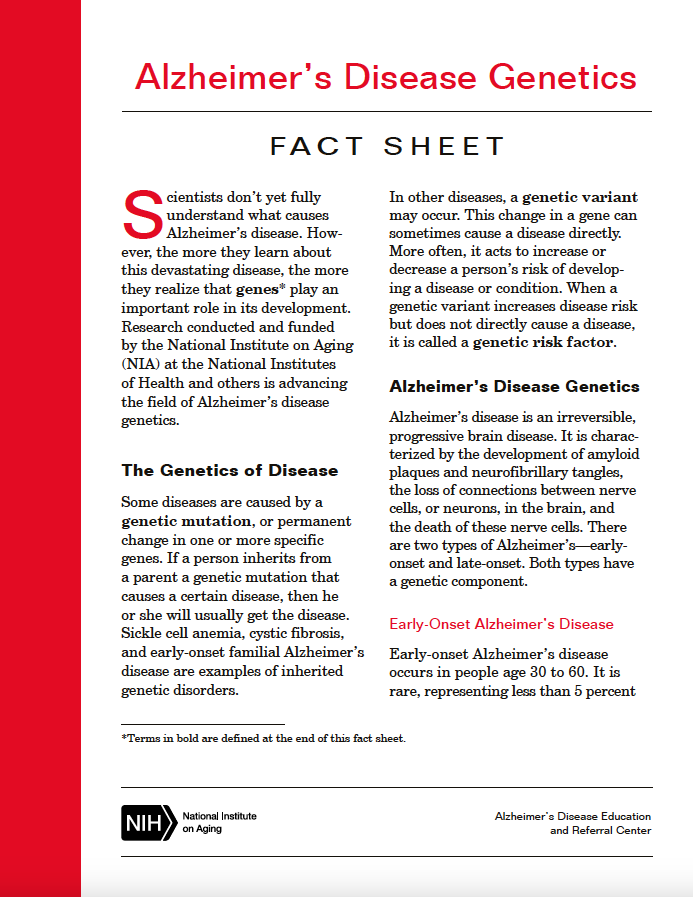 Alzheimer's Disease Genetics

FACT SHEET

Scientists don't yet fully understand what causes Alzheimer's disease. However, the more they learn about this devastating disease, the more they realize that genes* play an important role in its development. Research conducted and funded by the National Institute on Aging (NIA) at the National Institutes of Health and others is advancing the field of Alzheimer's disease genetics.

The Genetics of Disease

Some diseases are caused by a genetic mutation, or permanent change in one or more specific genes. If a person inherits from a parent a genetic mutation that causes a certain disease, then he or she will usually get the disease. Sickle cell anemia, cystic fibrosis, and early-onset familial Alzheimer's disease are examples of inherited genetic disorders.

In other diseases, a genetic variant may occur. This change in a gene can sometimes cause a disease directly. More often, it acts to increase or decrease a person's risk of developing a disease or condition. When a genetic variant increases disease risk but does not directly cause a disease, it is called a genetic risk factor.

Alzheimer's Disease Genetics

Alzheimer's disease is an irreversible, progressive brain disease. It is characterized by the development of amyloid plaques and neurofibrillary tangles, the loss of connections between nerve cells, or neurons, in the brain, and the death of these nerve cells. There are two types of Alzheimer's—early-onset and late-onset. Both types have a genetic component.

Early-Onset Alzheimer's Disease

Early-onset Alzheimer's disease occurs in people age 30 to 60. It is rare, representing less than 5 percent

*Terms in bold are defined at the end of this fact sheet.

NIH National Institute on Aging

Alzheimer's Disease Education and Referral Center